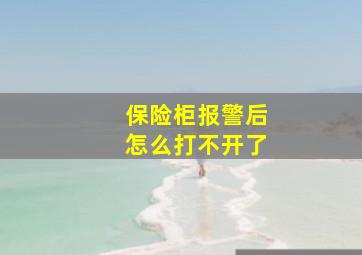 保险柜报警后
怎么打不开了